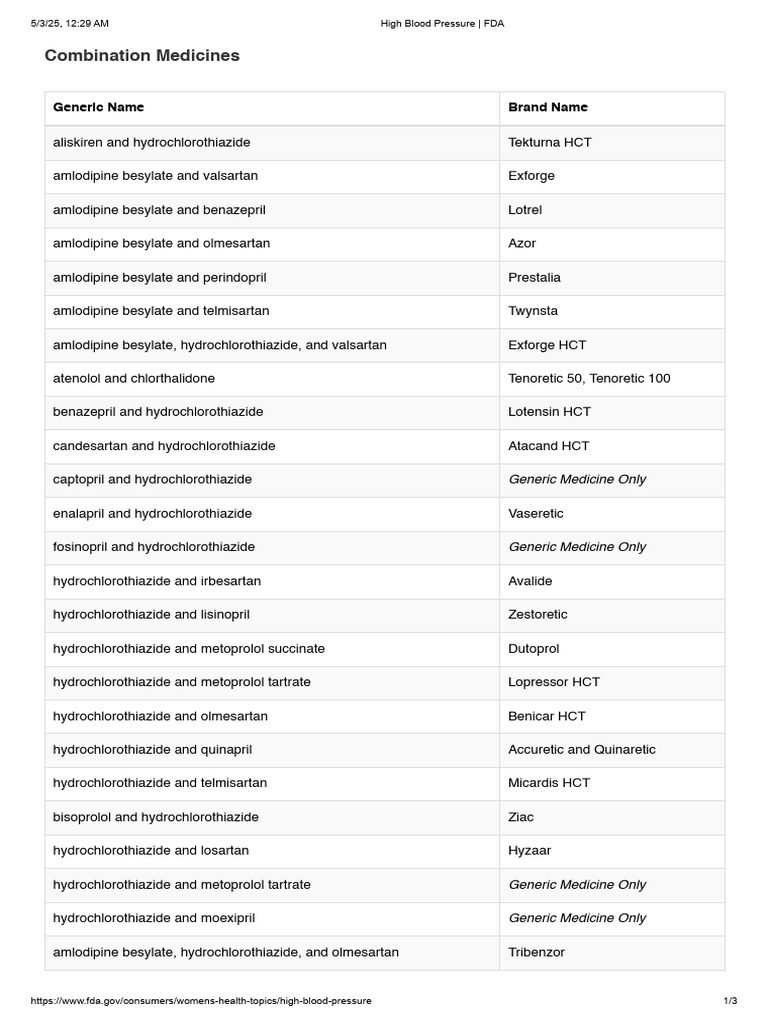 5/3/25, 12:29 AM High Blood Pressure | FDA

Combination Medicines

| Generic Name | Brand Name |
|---|---|
| aliskiren and hydrochlorothiazide | Tekturna HCT |
| amlodipine besylate and valsartan | Exforge |
| amlodipine besylate and benazepril | Lotrel |
| amlodipine besylate and olmesartan | Azor |
| amlodipine besylate and perindopril | Prestalia |
| amlodipine besylate and telmisartan | Twynsta |
| amlodipine besylate, hydrochlorothiazide, and valsartan | Exforge HCT |
| atenolol and chlorthalidone | Tenoretic 50, Tenoretic 100 |
| benazepril and hydrochlorothiazide | Lotensin HCT |
| candesartan and hydrochlorothiazide | Atacand HCT |
| captopril and hydrochlorothiazide | Generic Medicine Only |
| enalapril and hydrochlorothiazide | Vaseretic |
| fosinopril and hydrochlorothiazide | Generic Medicine Only |
| hydrochlorothiazide and irbesartan | Avalide |
| hydrochlorothiazide and lisinopril | Zestoretic |
| hydrochlorothiazide and metoprolol succinate | Dutoprol |
| hydrochlorothiazide and metoprolol tartrate | Lopressor HCT |
| hydrochlorothiazide and olmesartan | Benicar HCT |
| hydrochlorothiazide and quinapril | Accuretic and Quinaretic |
| hydrochlorothiazide and telmisartan | Micardis HCT |
| bisoprolol and hydrochlorothiazide | Ziac |
| hydrochlorothiazide and losartan | Hyzaar |
| hydrochlorothiazide and metoprolol tartrate | Generic Medicine Only |
| hydrochlorothiazide and moexipril | Generic Medicine Only |
| amlodipine besylate, hydrochlorothiazide, and olmesartan | Tribenzor |

https://www.fda.gov/consumers/womens-health-topics/high-blood-pressure 1/3